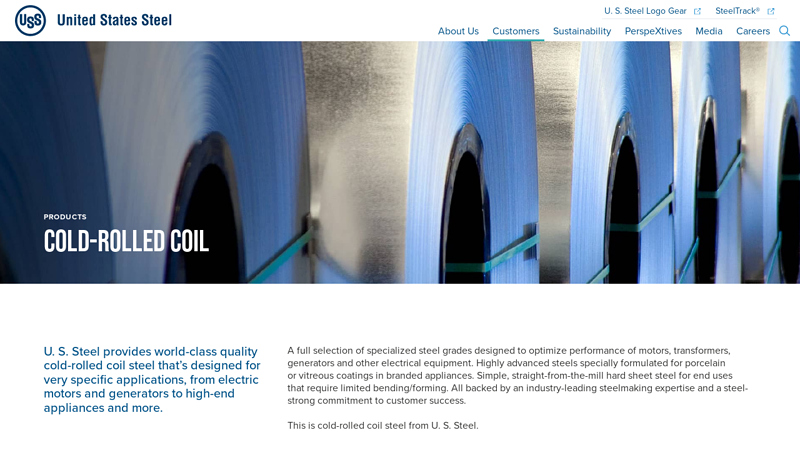 USS United States Steel

U. S. Steel Logo Gear SteelTrack®

About Us Customers Sustainability PerspeXtives Media Careers

PRODUCTS

COLD-ROLLED COIL

U. S. Steel provides world-class quality cold-rolled coil steel that's designed for very specific applications, from electric motors and generators to high-end appliances and more.

A full selection of specialized steel grades designed to optimize performance of motors, transformers, generators and other electrical equipment. Highly advanced steels specially formulated for porcelain or vitreous coatings in branded appliances. Simple, straight-from-the-mill hard sheet steel for end uses that require limited bending/forming. All backed by an industry-leading steelmaking expertise and a steel-strong commitment to customer success.

This is cold-rolled coil steel from U. S. Steel.